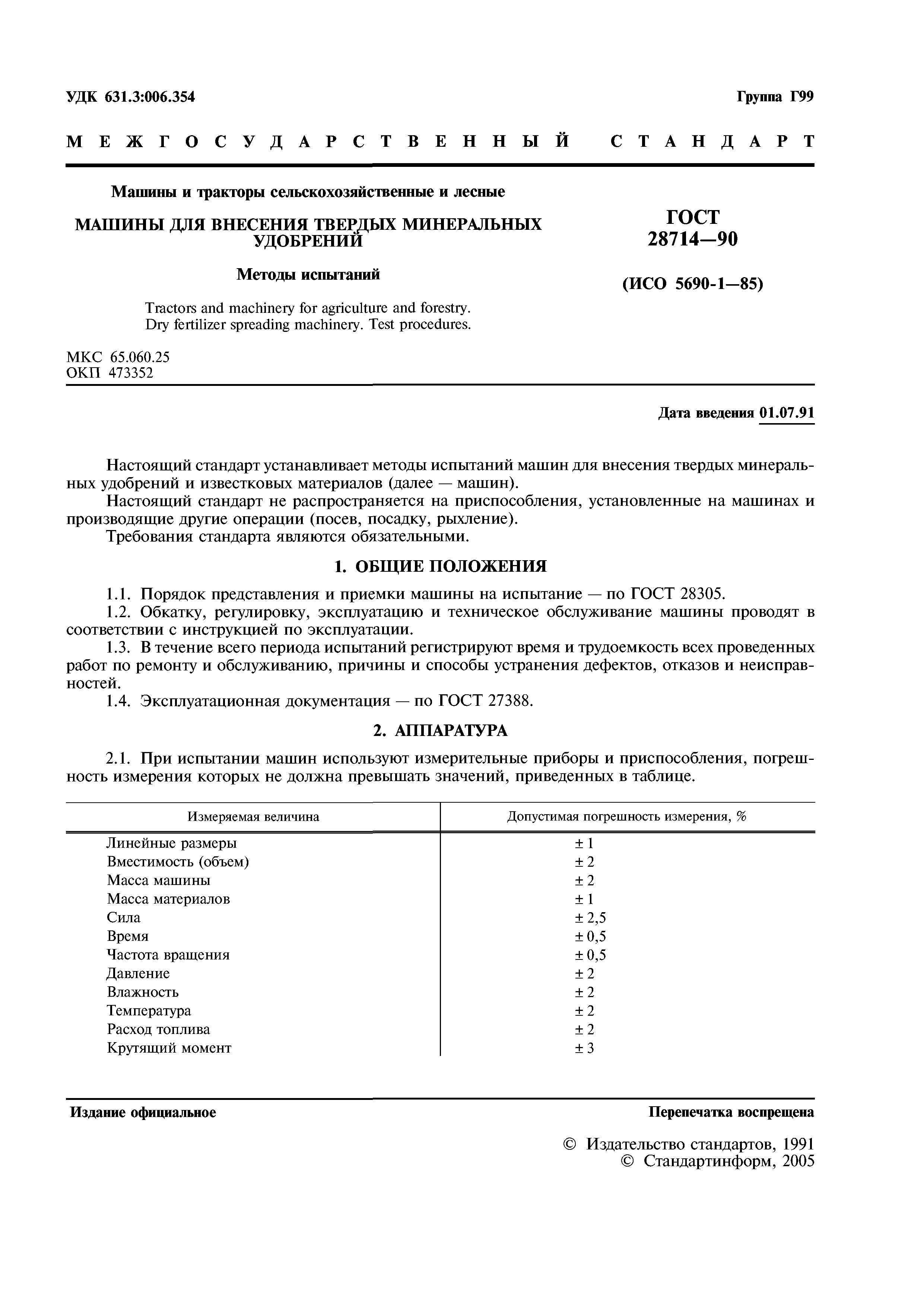 УДК 631.3:006.354 Группа Г99

МЕЖГОСУДАРСТВЕННЫЙ СТАНДАРТ

Машины и тракторы сельскохозяйственные и лесные

МАШИНЫ ДЛЯ ВНЕСЕНИЯ ТВЕРДЫХ МИНЕРАЛЬНЫХ УДОБРЕНИЙ

Методы испытаний

Tractors and machinery for agriculture and forestry. Dry fertilizer spreading machinery. Test procedures.

ГОСТ 28714—90

(ИСО 5690-1—85)

МКС 65.060.25
ОКП 473352

Дата введения 01.07.91

Настоящий стандарт устанавливает методы испытаний машин для внесения твердых минеральных удобрений и известковых материалов (далее — машин).

Настоящий стандарт не распространяется на приспособления, установленные на машинах и производящие другие операции (посев, посадку, рыхление).

Требования стандарта являются обязательными.

1. ОБЩИЕ ПОЛОЖЕНИЯ

1.1. Порядок представления и приемки машины на испытание — по ГОСТ 28305.

1.2. Обкатку, регулировку, эксплуатацию и техническое обслуживание машины проводят в соответствии с инструкцией по эксплуатации.

1.3. В течение всего периода испытаний регистрируют время и трудоемкость всех проведенных работ по ремонту и обслуживанию, причины и способы устранения дефектов, отказов и неисправностей.

1.4. Эксплуатационная документация — по ГОСТ 27388.

2. АППАРАТУРА

2.1. При испытании машин используют измерительные приборы и приспособления, погрешность измерения которых не должна превышать значений, приведенных в таблице.

| Измеряемая величина | Допустимая погрешность измерения, % |
|---|---|
| Линейные размеры | ± 1 |
| Вместимость (объем) | ± 2 |
| Масса машины | ± 2 |
| Масса материалов | ± 1 |
| Сила | ± 2,5 |
| Время | ± 0,5 |
| Частота вращения | ± 0,5 |
| Давление | ± 2 |
| Влажность | ± 2 |
| Температура | ± 2 |
| Расход топлива | ± 2 |
| Крутящий момент | ± 3 |

Издание официальное Перепечатка воспрещена

© Издательство стандартов, 1991
© Стандартинформ, 2005